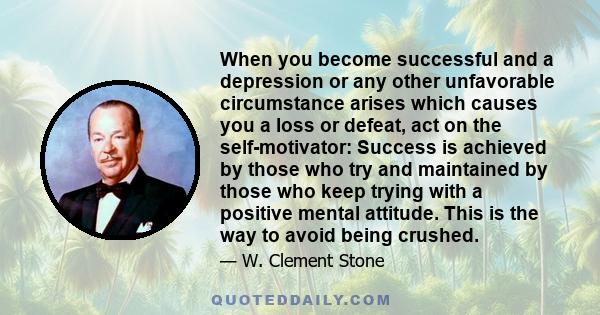 When you become successful and a depression or any other unfavorable circumstance arises which causes you a loss or defeat, act on the self-motivator: Success is achieved by those who try and maintained by those who keep trying with a positive mental attitude. This is the way to avoid being crushed.

— W. Clement Stone

QUOTEDDAILY.COM